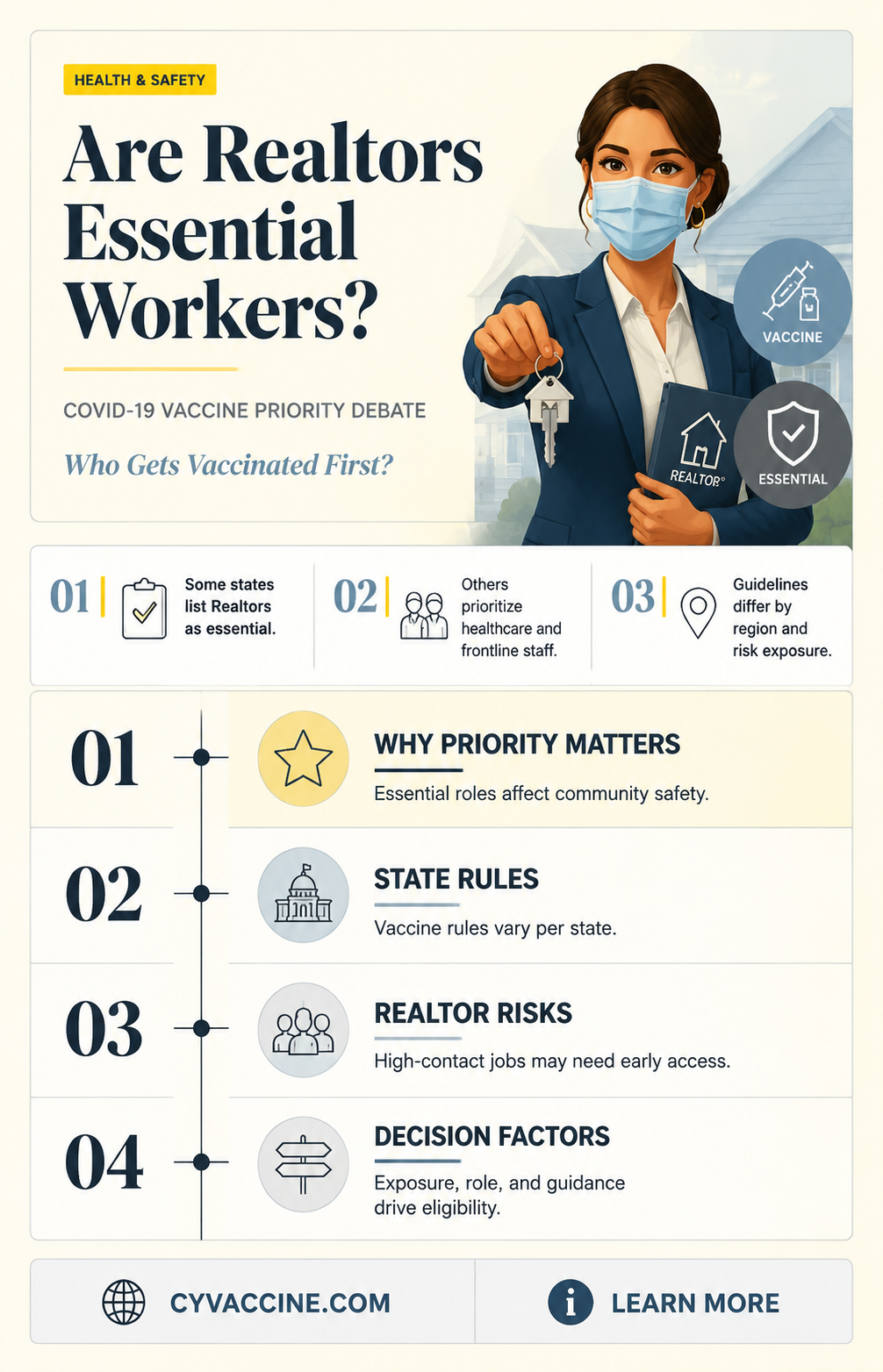 HEALTH & SAFETY

Are Realtors Essential Workers?

COVID-19 VACCINE PRIORITY DEBATE

Who Gets Vaccinated First?

VACCINE

REALTOR®

ESSENTIAL

01 Some states list Realtors as essential.

02 Others prioritize healthcare and frontline staff.

03 Guidelines differ by region and risk exposure.

01 WHY PRIORITY MATTERS
Essential roles affect community safety.

02 STATE RULES
Vaccine rules vary per state.

03 REALTOR RISKS
High-contact jobs may need early access.

04 DECISION FACTORS
Exposure, role, and guidance drive eligibility.

CYVACCINE.COM

LEARN MORE